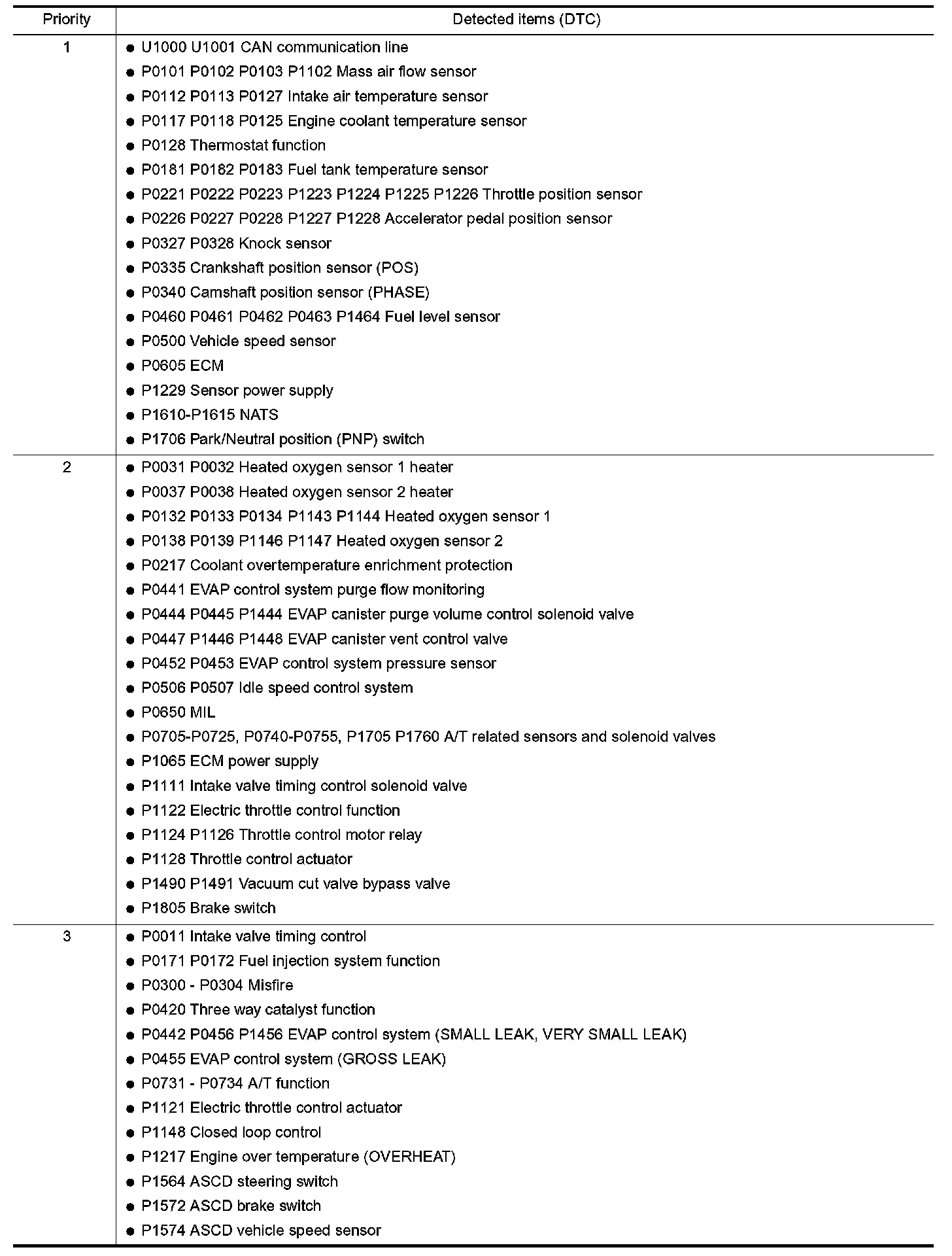 | Priority | Detected items (DTC) |
|---|---|
| 1 | ● U1000 U1001 CAN communication line<br>● P0101 P0102 P0103 P1102 Mass air flow sensor<br>● P0112 P0113 P0127 Intake air temperature sensor<br>● P0117 P0118 P0125 Engine coolant temperature sensor<br>● P0128 Thermostat function<br>● P0181 P0182 P0183 Fuel tank temperature sensor<br>● P0221 P0222 P0223 P1223 P1224 P1225 P1226 Throttle position sensor<br>● P0226 P0227 P0228 P1227 P1228 Accelerator pedal position sensor<br>● P0327 P0328 Knock sensor<br>● P0335 Crankshaft position sensor (POS)<br>● P0340 Camshaft position sensor (PHASE)<br>● P0460 P0461 P0462 P0463 P1464 Fuel level sensor<br>● P0500 Vehicle speed sensor<br>● P0605 ECM<br>● P1229 Sensor power supply<br>● P1610-P1615 NATS<br>● P1706 Park/Neutral position (PNP) switch |
| 2 | ● P0031 P0032 Heated oxygen sensor 1 heater<br>● P0037 P0038 Heated oxygen sensor 2 heater<br>● P0132 P0133 P0134 P1143 P1144 Heated oxygen sensor 1<br>● P0138 P0139 P1146 P1147 Heated oxygen sensor 2<br>● P0217 Coolant overtemperature enrichment protection<br>● P0441 EVAP control system purge flow monitoring<br>● P0444 P0445 P1444 EVAP canister purge volume control solenoid valve<br>● P0447 P1446 P1448 EVAP canister vent control valve<br>● P0452 P0453 EVAP control system pressure sensor<br>● P0506 P0507 Idle speed control system<br>● P0650 MIL<br>● P0705-P0725, P0740-P0755, P1705 P1760 A/T related sensors and solenoid valves<br>● P1065 ECM power supply<br>● P1111 Intake valve timing control solenoid valve<br>● P1122 Electric throttle control function<br>● P1124 P1126 Throttle control motor relay<br>● P1128 Throttle control actuator<br>● P1490 P1491 Vacuum cut valve bypass valve<br>● P1805 Brake switch |
| 3 | ● P0011 Intake valve timing control<br>● P0171 P0172 Fuel injection system function<br>● P0300 - P0304 Misfire<br>● P0420 Three way catalyst function<br>● P0442 P0456 P1456 EVAP control system (SMALL LEAK, VERY SMALL LEAK)<br>● P0455 EVAP control system (GROSS LEAK)<br>● P0731 - P0734 A/T function<br>● P1121 Electric throttle control actuator<br>● P1148 Closed loop control<br>● P1217 Engine over temperature (OVERHEAT)<br>● P1564 ASCD steering switch<br>● P1572 ASCD brake switch<br>● P1574 ASCD vehicle speed sensor |